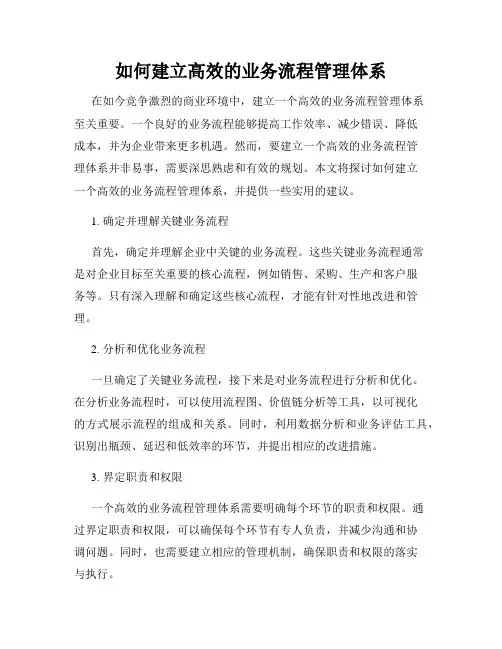 如何建立高效的业务流程管理体系

在如今竞争激烈的商业环境中，建立一个高效的业务流程管理体系至关重要。一个良好的业务流程能够提高工作效率、减少错误、降低成本，并为企业带来更多机遇。然而，要建立一个高效的业务流程管理体系并非易事，需要深思熟虑和有效的规划。本文将探讨如何建立一个高效的业务流程管理体系，并提供一些实用的建议。

1. 确定并理解关键业务流程

首先，确定并理解企业中关键的业务流程。这些关键业务流程通常是对企业目标至关重要的核心流程，例如销售、采购、生产和客户服务等。只有深入理解和确定这些核心流程，才能有针对性地改进和管理。

2. 分析和优化业务流程

一旦确定了关键业务流程，接下来是对业务流程进行分析和优化。在分析业务流程时，可以使用流程图、价值链分析等工具，以可视化的方式展示流程的组成和关系。同时，利用数据分析和业务评估工具，识别出瓶颈、延迟和低效率的环节，并提出相应的改进措施。

3. 界定职责和权限

一个高效的业务流程管理体系需要明确每个环节的职责和权限。通过界定职责和权限，可以确保每个环节有专人负责，并减少沟通和协调问题。同时，也需要建立相应的管理机制，确保职责和权限的落实与执行。